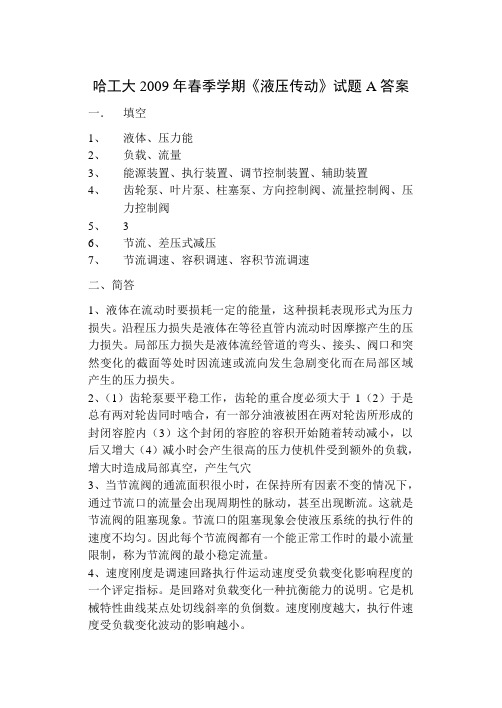 哈工大 2009 年春季学期《液压传动》试题 A 答案

一、 填空

1、 液体、压力能

2、 负载、流量

3、 能源装置、执行装置、调节控制装置、辅助装置

4、 齿轮泵、叶片泵、柱塞泵、方向控制阀、流量控制阀、压力控制阀

5、 3

6、 节流、差压式减压

7、 节流调速、容积调速、容积节流调速

二、简答

1、液体在流动时要损耗一定的能量，这种损耗表现形式为压力损失。沿程压力损失是液体在等径直管内流动时因摩擦产生的压力损失。局部压力损失是液体流经管道的弯头、接头、阀口和突然变化的截面等处时因流速或流向发生急剧变化而在局部区域产生的压力损失。

2、（1）齿轮泵要平稳工作，齿轮的重合度必须大于 1（2）于是总有两对轮齿同时啮合，有一部分油液被困在两对轮齿所形成的封闭容腔内（3）这个封闭的容腔的容积开始随着转动减小，以后又增大（4）减小时会产生很高的压力使机件受到额外的负载，增大时造成局部真空，产生气穴

3、当节流阀的通流面积很小时，在保持所有因素不变的情况下，通过节流口的流量会出现周期性的脉动，甚至出现断流。这就是节流阀的阻塞现象。节流口的阻塞现象会使液压系统的执行件的速度不均匀。因此每个节流阀都有一个能正常工作时的最小流量限制，称为节流阀的最小稳定流量。

4、速度刚度是调速回路执行件运动速度受负载变化影响程度的一个评定指标。是回路对负载变化一种抗衡能力的说明。它是机械特性曲线某点处切线斜率的负倒数。速度刚度越大，执行件速度受负载变化波动的影响越小。